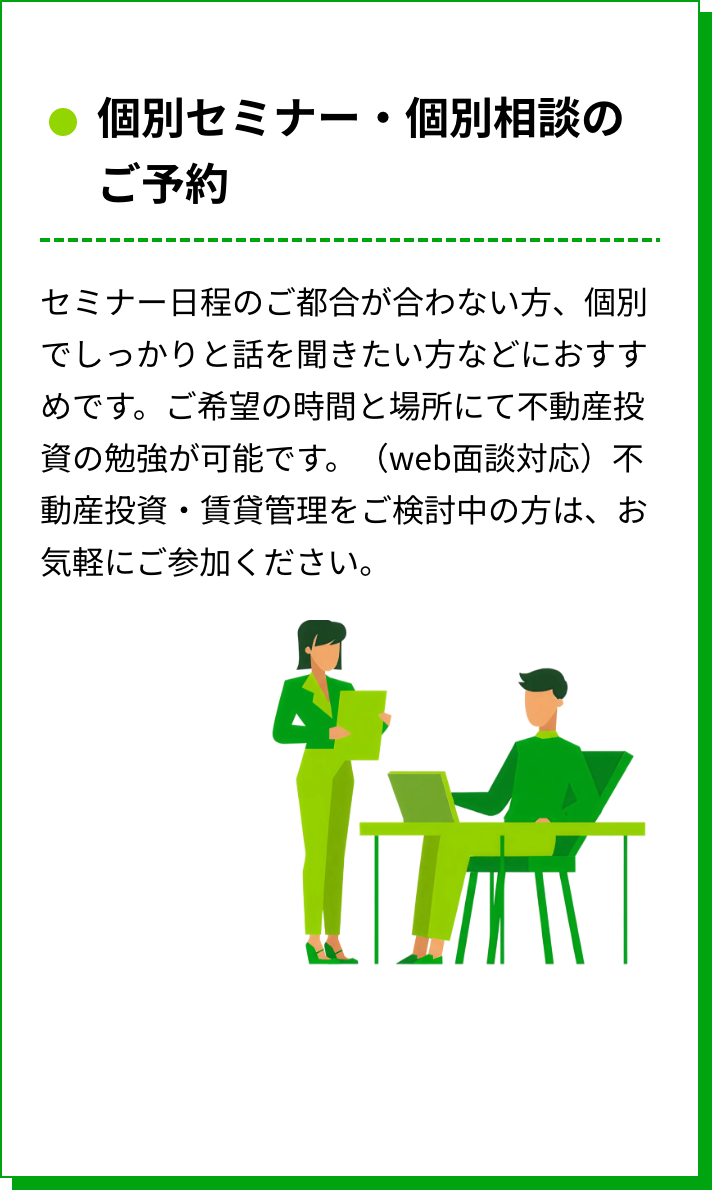 個別セミナー・個別相談のご予約

セミナー日程のご都合が合わない方、個別でしっかりと話を聞きたい方などにおすすめです。ご希望の時間と場所にて不動産投資の勉強が可能です。（web面談対応）不動産投資・賃貸管理をご検討中の方は、お気軽にご参加ください。